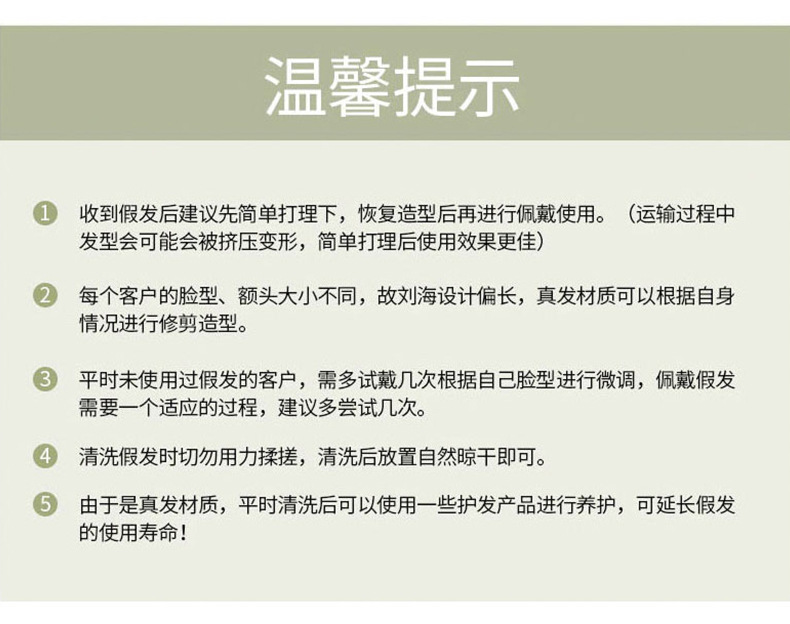 温馨提示

1 收到假发后建议先简单打理下，恢复造型后再进行佩戴使用。（运输过程中发型会可能会被挤压变形，简单打理后使用效果更佳）

2 每个客户的脸型、额头大小不同，故刘海设计偏长，真发材质可以根据自身情况进行修剪造型。

3 平时未使用过假发的客户，需多试戴几次根据自己脸型进行微调，佩戴假发需要一个适应的过程，建议多尝试几次。

4 清洗假发时切勿用力揉搓，清洗后放置自然晾干即可。

5 由于是真发材质，平时清洗后可以使用一些护发产品进行养护，可延长假发的使用寿命！